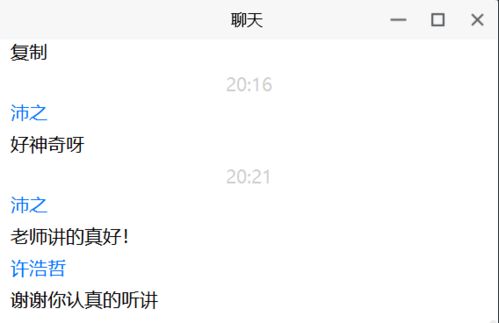 聊天

复制

20:16

沛之

好神奇呀

20:21

沛之

老师讲的真好！

许浩哲

谢谢你认真的听讲